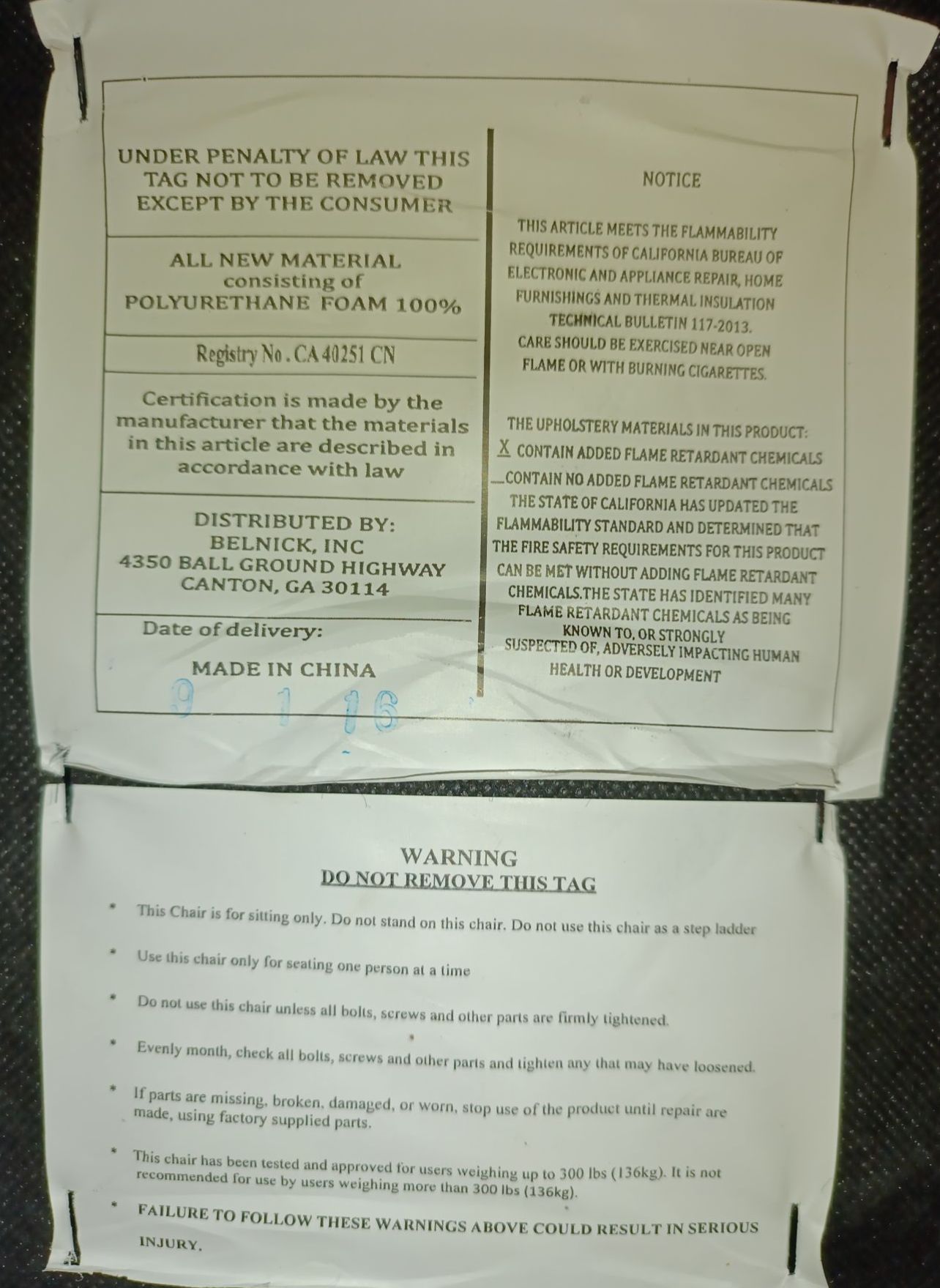 UNDER PENALTY OF LAW THIS TAG NOT TO BE REMOVED EXCEPT BY THE CONSUMER

ALL NEW MATERIAL
consisting of
POLYURETHANE FOAM 100%

Registry No . CA 40251 CN

Certification is made by the manufacturer that the materials in this article are described in accordance with law

DISTRIBUTED BY:
BELNICK, INC
4350 BALL GROUND HIGHWAY
CANTON, GA 30114

Date of delivery:

MADE IN CHINA

9 1 16

NOTICE

THIS ARTICLE MEETS THE FLAMMABILITY REQUIREMENTS OF CALIFORNIA BUREAU OF ELECTRONIC AND APPLIANCE REPAIR, HOME FURNISHINGS AND THERMAL INSULATION TECHNICAL BULLETIN 117-2013.
CARE SHOULD BE EXERCISED NEAR OPEN FLAME OR WITH BURNING CIGARETTES.

THE UPHOLSTERY MATERIALS IN THIS PRODUCT:
X CONTAIN ADDED FLAME RETARDANT CHEMICALS
__CONTAIN NO ADDED FLAME RETARDANT CHEMICALS
THE STATE OF CALIFORNIA HAS UPDATED THE FLAMMABILITY STANDARD AND DETERMINED THAT THE FIRE SAFETY REQUIREMENTS FOR THIS PRODUCT CAN BE MET WITHOUT ADDING FLAME RETARDANT CHEMICALS.THE STATE HAS IDENTIFIED MANY FLAME RETARDANT CHEMICALS AS BEING KNOWN TO, OR STRONGLY SUSPECTED OF, ADVERSELY IMPACTING HUMAN HEALTH OR DEVELOPMENT

WARNING
DO NOT REMOVE THIS TAG

* This Chair is for sitting only. Do not stand on this chair. Do not use this chair as a step ladder

* Use this chair only for seating one person at a time

* Do not use this chair unless all bolts, screws and other parts are firmly tightened.

* Evenly month, check all bolts, screws and other parts and tighten any that may have loosened.

* If parts are missing, broken, damaged, or worn, stop use of the product until repair are made, using factory supplied parts.

* This chair has been tested and approved for users weighing up to 300 lbs (136kg). It is not recommended for use by users weighing more than 300 lbs (136kg).

* FAILURE TO FOLLOW THESE WARNINGS ABOVE COULD RESULT IN SERIOUS INJURY.